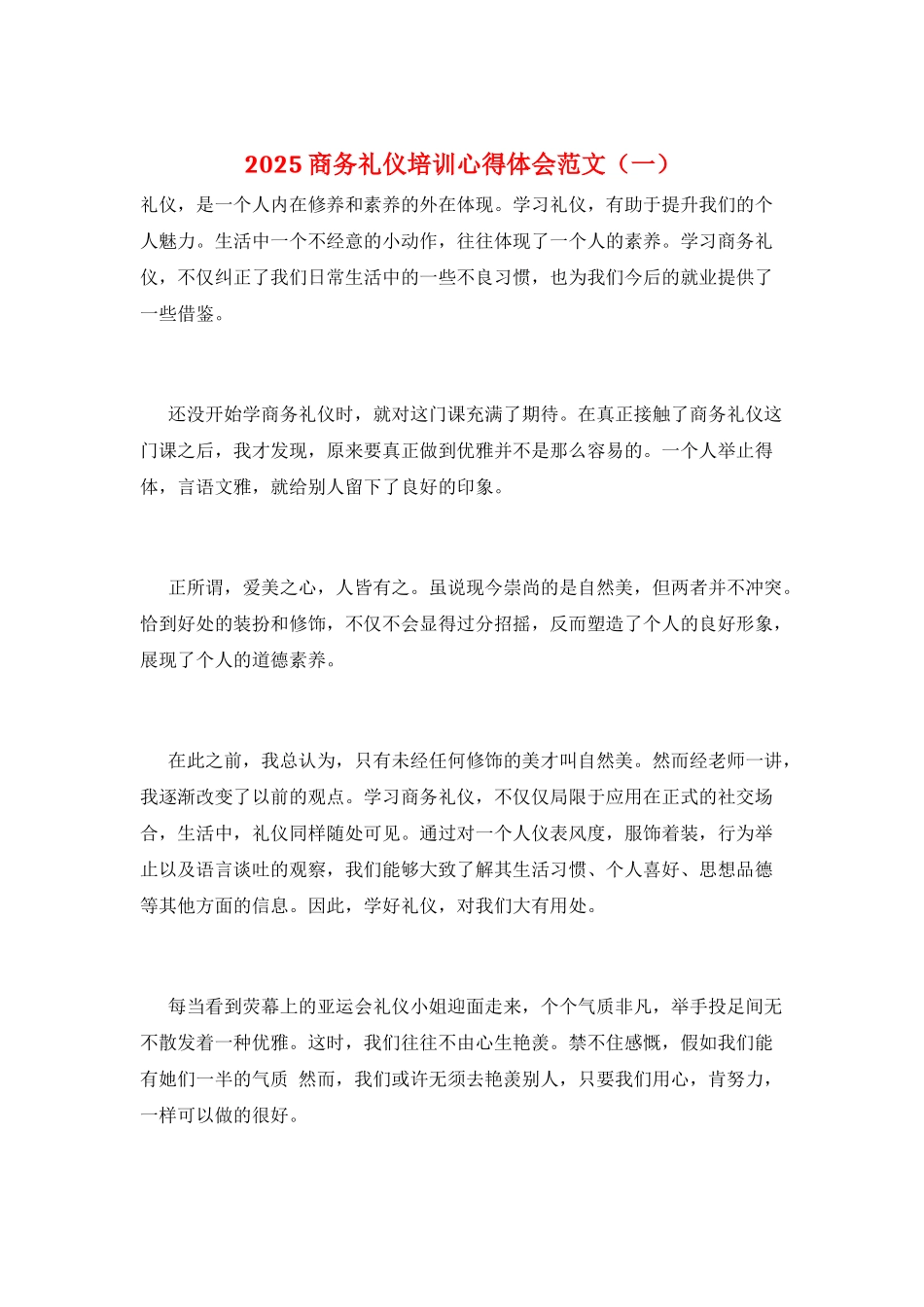 2025 商务礼仪培训心得体会范文（一）

礼仪，是一个人内在修养和素养的外在体现。学习礼仪，有助于提升我们的个人魅力。生活中一个不经意的小动作，往往体现了一个人的素养。学习商务礼仪，不仅纠正了我们日常生活中的一些不良习惯，也为我们今后的就业提供了一些借鉴。

还没开始学商务礼仪时，就对这门课充满了期待。在真正接触了商务礼仪这门课之后，我才发现，原来要真正做到优雅并不是那么容易的。一个人举止得体，言语文雅，就给别人留下了良好的印象。

正所谓，爱美之心，人皆有之。虽说现今崇尚的是自然美，但两者并不冲突。恰到好处的装扮和修饰，不仅不会显得过分招摇，反而塑造了个人的良好形象，展现了个人的道德素养。

在此之前，我总认为，只有未经任何修饰的美才叫自然美。然而经老师一讲，我逐渐改变了以前的观点。学习商务礼仪，不仅仅局限于应用在正式的社交场合，生活中，礼仪同样随处可见。通过对一个人仪表风度，服饰着装，行为举止以及语言谈吐的观察，我们能够大致了解其生活习惯、个人喜好、思想品德等其他方面的信息。因此，学好礼仪，对我们大有用处。

每当看到荧幕上的亚运会礼仪小姐迎面走来，个个气质非凡，举手投足间无不散发着一种优雅。这时，我们往往不由心生艳羡。禁不住感慨，假如我们能有她们一半的气质 然而，我们或许无须去艳羡别人，只要我们用心，肯努力，一样可以做的很好。